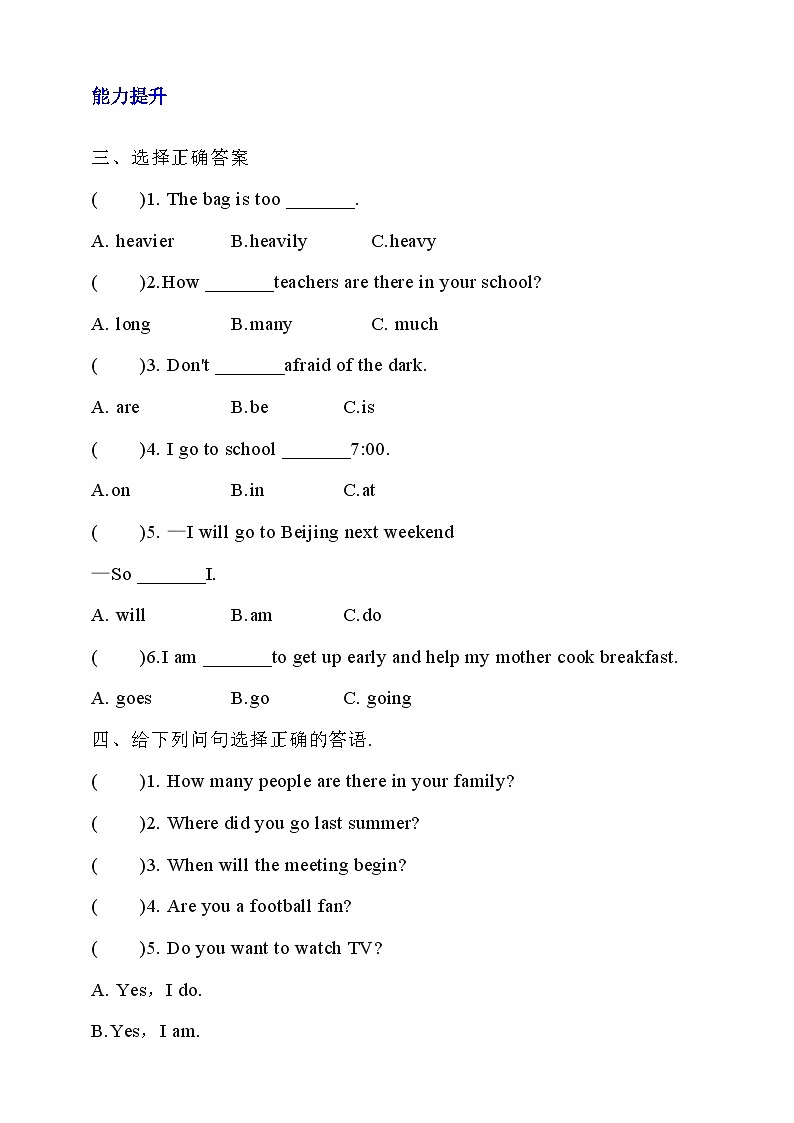 能力提升

三、选择正确答案

(　　)1. The bag is too _______.

A. heavier　　B.heavily　　C.heavy

(　　)2.How _______teachers are there in your school?

A. long　　B.many　　C. much

(　　)3. Don't _______afraid of the dark.

A. are　　B.be　　C.is

(　　)4. I go to school _______7:00.

A.on　　B.in　　C.at

(　　)5. —I will go to Beijing next weekend

—So _______I.

A. will　　B.am　　C.do

(　　)6.I am _______to get up early and help my mother cook breakfast.

A. goes　　B.go　　C. going

四、给下列问句选择正确的答语.

(　　)1. How many people are there in your family?

(　　)2. Where did you go last summer?

(　　)3. When will the meeting begin?

(　　)4. Are you a football fan?

(　　)5. Do you want to watch TV?

A. Yes，I do.

B.Yes，I am.